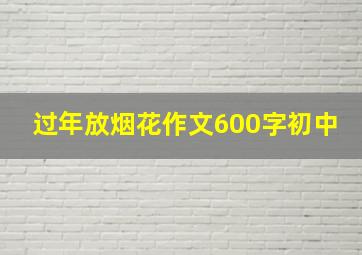 过年放烟花作文600字初中